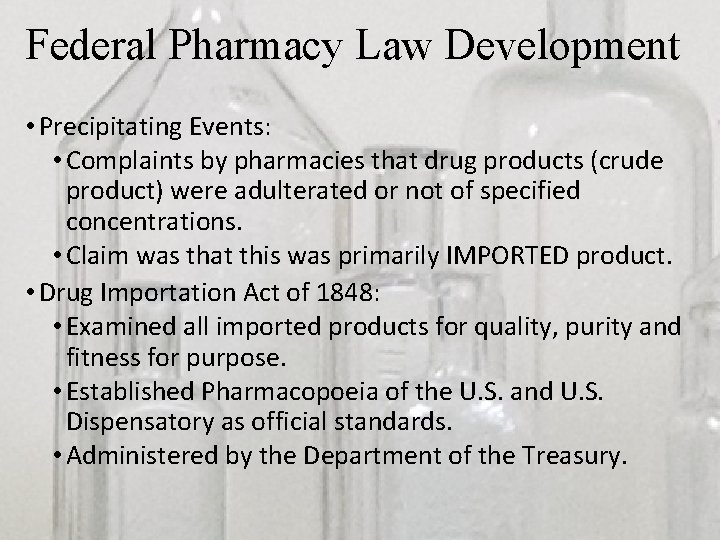 Federal Pharmacy Law Development

• Precipitating Events:

• Complaints by pharmacies that drug products (crude product) were adulterated or not of specified concentrations.

• Claim was that this was primarily IMPORTED product.

• Drug Importation Act of 1848:

• Examined all imported products for quality, purity and fitness for purpose.

• Established Pharmacopoeia of the U.S. and U.S. Dispensatory as official standards.

• Administered by the Department of the Treasury.